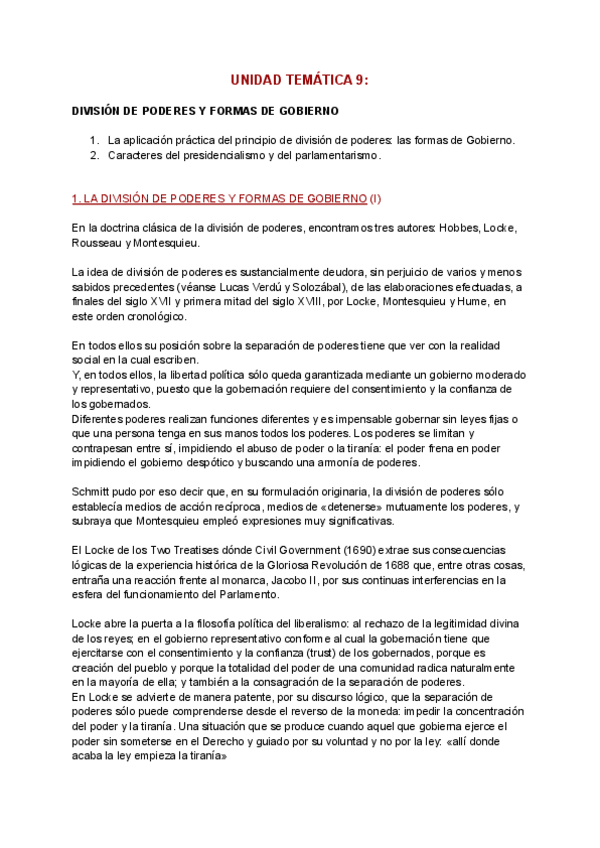 UNIDAD TEMÁTICA 9:

DIVISIÓN DE PODERES Y FORMAS DE GOBIERNO

1. La aplicación práctica del principio de división de poderes: las formas de Gobierno.
2. Caracteres del presidencialismo y del parlamentarismo.

1. LA DIVISIÓN DE PODERES Y FORMAS DE GOBIERNO (I)

En la doctrina clásica de la división de poderes, encontramos tres autores: Hobbes, Locke, Rousseau y Montesquieu.

La idea de división de poderes es sustancialmente deudora, sin perjuicio de varios y menos sabidos precedentes (véanse Lucas Verdú y Solozábal), de las elaboraciones efectuadas, a finales del siglo XVII y primera mitad del siglo XVIII, por Locke, Montesquieu y Hume, en este orden cronológico.

En todos ellos su posición sobre la separación de poderes tiene que ver con la realidad social en la cual escriben.
Y, en todos ellos, la libertad política sólo queda garantizada mediante un gobierno moderado y representativo, puesto que la gobernación requiere del consentimiento y la confianza de los gobernados.
Diferentes poderes realizan funciones diferentes y es impensable gobernar sin leyes fijas o que una persona tenga en sus manos todos los poderes. Los poderes se limitan y contrapesan entre sí, impidiendo el abuso de poder o la tiranía: el poder frena en poder impidiendo el gobierno despótico y buscando una armonía de poderes.

Schmitt pudo por eso decir que, en su formulación originaria, la división de poderes sólo establecía medios de acción recíproca, medios de «detenerse» mutuamente los poderes, y subraya que Montesquieu empleó expresiones muy significativas.

El Locke de los Two Treatises dónde Civil Government (1690) extrae sus consecuencias lógicas de la experiencia histórica de la Gloriosa Revolución de 1688 que, entre otras cosas, entraña una reacción frente al monarca, Jacobo II, por sus continuas interferencias en la esfera del funcionamiento del Parlamento.

Locke abre la puerta a la filosofía política del liberalismo: al rechazo de la legitimidad divina de los reyes; en el gobierno representativo conforme al cual la gobernación tiene que ejercitarse con el consentimiento y la confianza (trust) de los gobernados, porque es creación del pueblo y porque la totalidad del poder de una comunidad radica naturalmente en la mayoría de ella; y también a la consagración de la separación de poderes.
En Locke se advierte de manera patente, por su discurso lógico, que la separación de poderes sólo puede comprenderse desde el reverso de la moneda: impedir la concentración del poder y la tiranía. Una situación que se produce cuando aquel que gobierna ejerce el poder sin someterse en el Derecho y guiado por su voluntad y no por la ley: «allí donde acaba la ley empieza la tiranía»